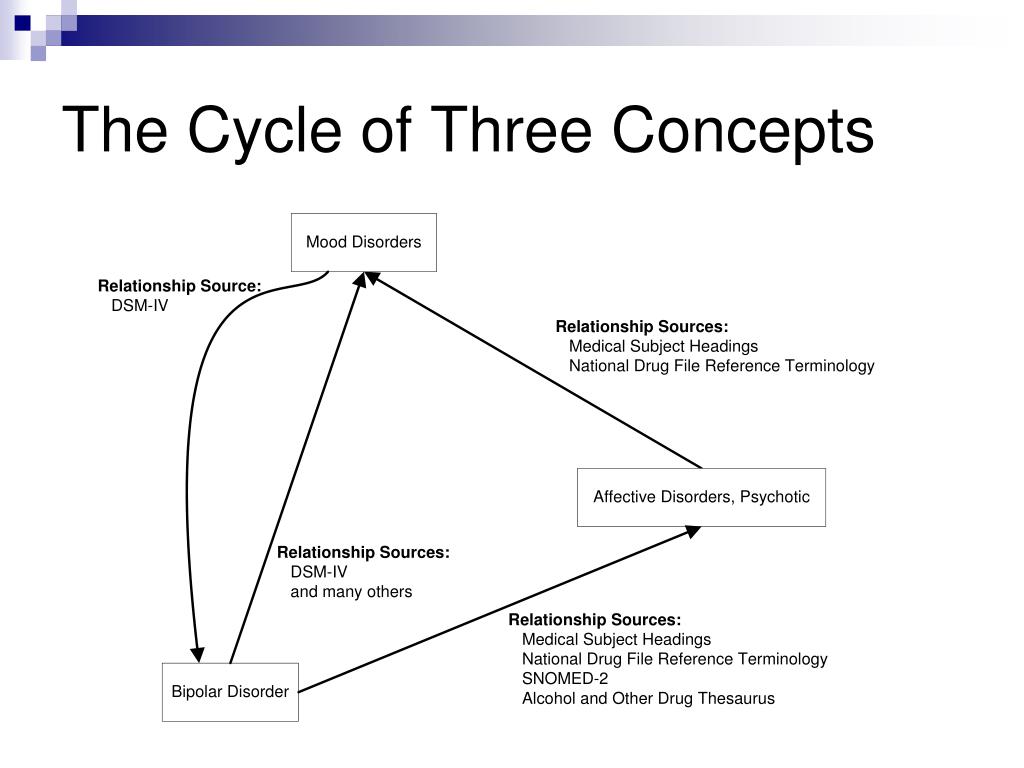 The Cycle of Three Concepts

Mood Disorders

Relationship Source:
DSM-IV

Relationship Sources:
Medical Subject Headings
National Drug File Reference Terminology

Affective Disorders, Psychotic

Relationship Sources:
DSM-IV
and many others

Relationship Sources:
Medical Subject Headings
National Drug File Reference Terminology
SNOMED-2
Alcohol and Other Drug Thesaurus

Bipolar Disorder